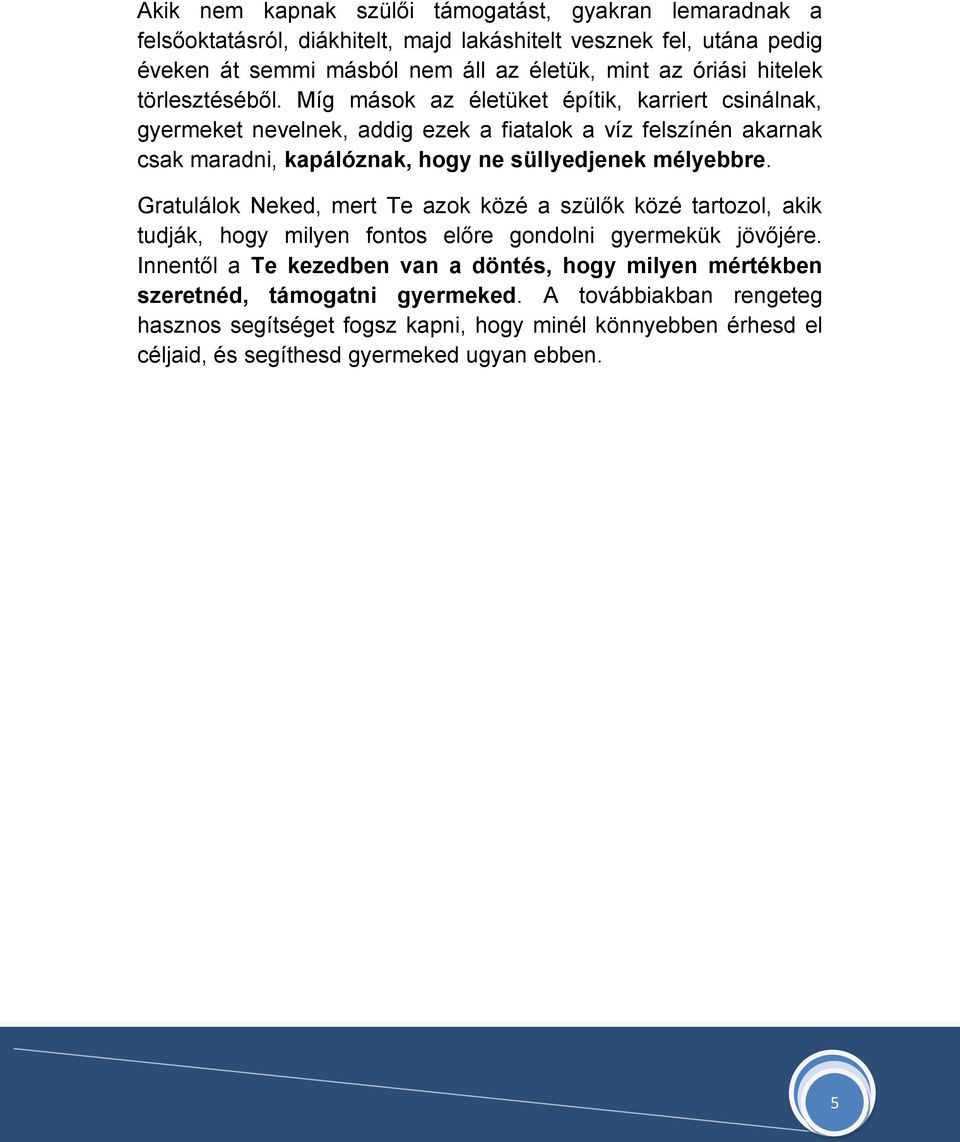 Akik nem kapnak szülői támogatást, gyakran lemaradnak a felsőoktatásról, diákhitelt, majd lakáshitelt vesznek fel, utána pedig éveken át semmi másból nem áll az életük, mint az óriási hitelek törlesztéséből. Míg mások az életüket építik, karriert csinálnak, gyermeket nevelnek, addig ezek a fiatalok a víz felszínén akarnak csak maradni, kapálóznak, hogy ne süllyedjenek mélyebbre.

Gratulálok Neked, mert Te azok közé a szülők közé tartozol, akik tudják, hogy milyen fontos előre gondolni gyermekük jövőjére. Innentől a Te kezedben van a döntés, hogy milyen mértékben szeretnéd, támogatni gyermeked. A továbbiakban rengeteg hasznos segítséget fogsz kapni, hogy minél könnyebben érhesd el céljaid, és segíthesd gyermeked ugyan ebben.

5